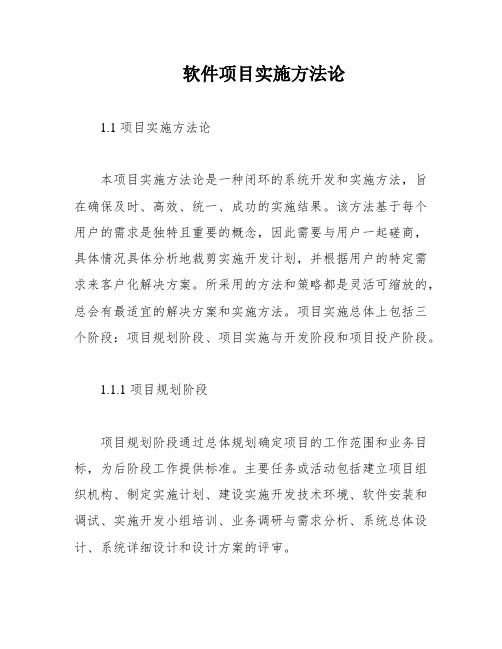 软件项目实施方法论

1.1 项目实施方法论

本项目实施方法论是一种闭环的系统开发和实施方法，旨在确保及时、高效、统一、成功的实施结果。该方法基于每个用户的需求是独特且重要的概念，因此需要与用户一起磋商，具体情况具体分析地裁剪实施开发计划，并根据用户的特定需求来客户化解决方案。所采用的方法和策略都是灵活可缩放的，总会有最适宜的解决方案和实施方法。项目实施总体上包括三个阶段：项目规划阶段、项目实施与开发阶段和项目投产阶段。

1.1.1 项目规划阶段

项目规划阶段通过总体规划确定项目的工作范围和业务目标，为后阶段工作提供标准。主要任务或活动包括建立项目组织机构、制定实施计划、建设实施开发技术环境、软件安装和调试、实施开发小组培训、业务调研与需求分析、系统总体设计、系统详细设计和设计方案的评审。